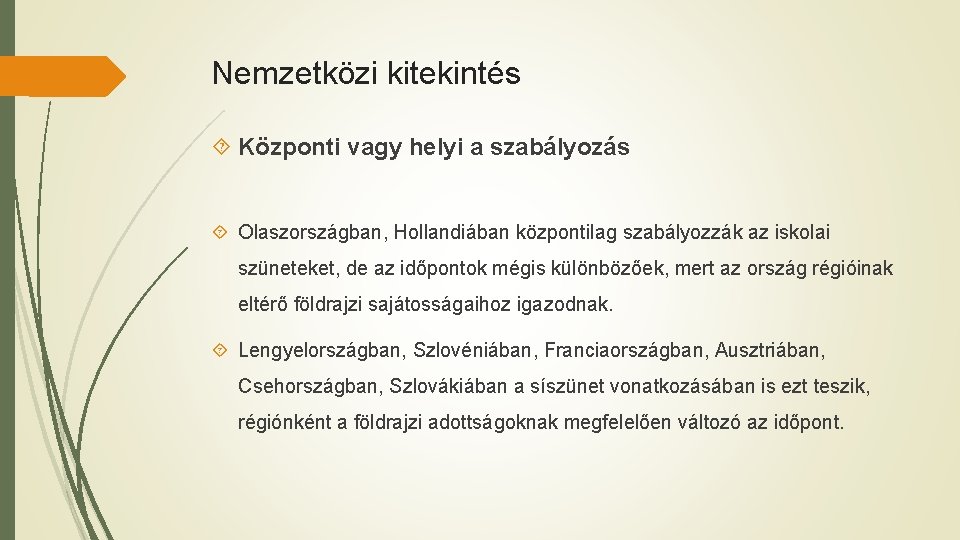 Nemzetközi kitekintés

Központi vagy helyi a szabályozás

Olaszországban, Hollandiában központilag szabályozzák az iskolai szüneteket, de az időpontok mégis különbözőek, mert az ország régióinak eltérő földrajzi sajátosságaihoz igazodnak.

Lengyelországban, Szlovéniában, Franciaországban, Ausztriában, Csehországban, Szlovákiában a síszünet vonatkozásában is ezt teszik, régiónként a földrajzi adottságoknak megfelelően változó az időpont.